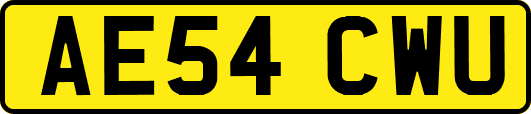 AE54 CWU